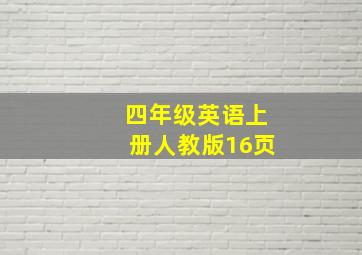 四年级英语上册人教版16页